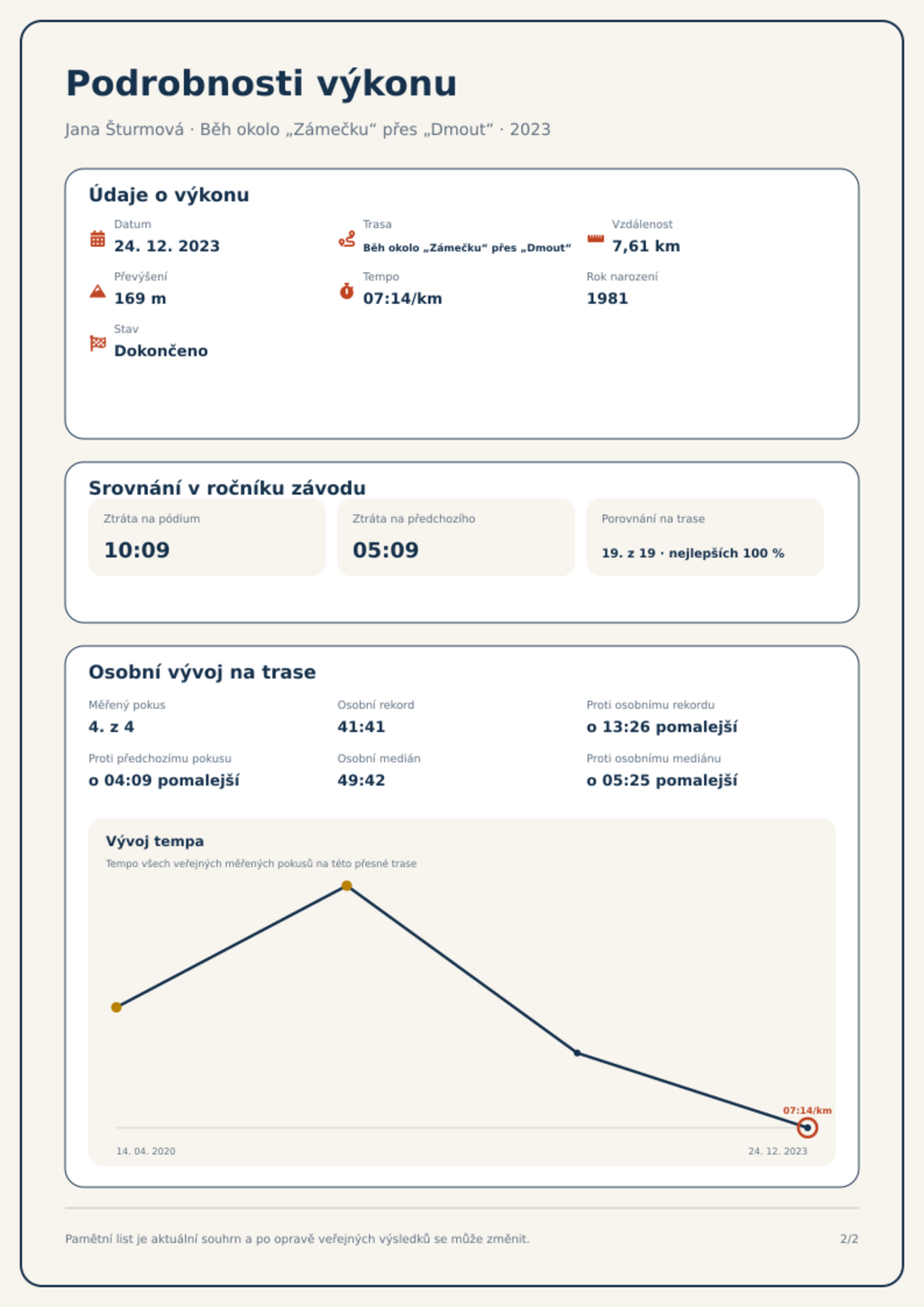 Podrobnosti výkonu

Jana Šturmová · Běh okolo „Zámečku“ přes „Dmout“ · 2023

Údaje o výkonu

Datum
24. 12. 2023

Trasa
Běh okolo „Zámečku“ přes „Dmout“

Vzdálenost
7,61 km

Převýšení
169 m

Tempo
07:14/km

Rok narození
1981

Stav
Dokončeno

Srovnání v ročníku závodu

Ztráta na pódium
10:09

Ztráta na předchozího
05:09

Porovnání na trase
19. z 19 · nejlepších 100 %

Osobní vývoj na trase

Měřený pokus
4. z 4

Osobní rekord
41:41

Proti osobnímu rekordu
o 13:26 pomalejší

Proti předchozímu pokusu
o 04:09 pomalejší

Osobní medián
49:42

Proti osobnímu mediánu
o 05:25 pomalejší

Vývoj tempa
Tempo všech veřejných měřených pokusů na této přesné trase

07:14/km
14. 04. 2020
24. 12. 2023

Pamětní list je aktuální souhrn a po opravě veřejných výsledků se může změnit.

2/2